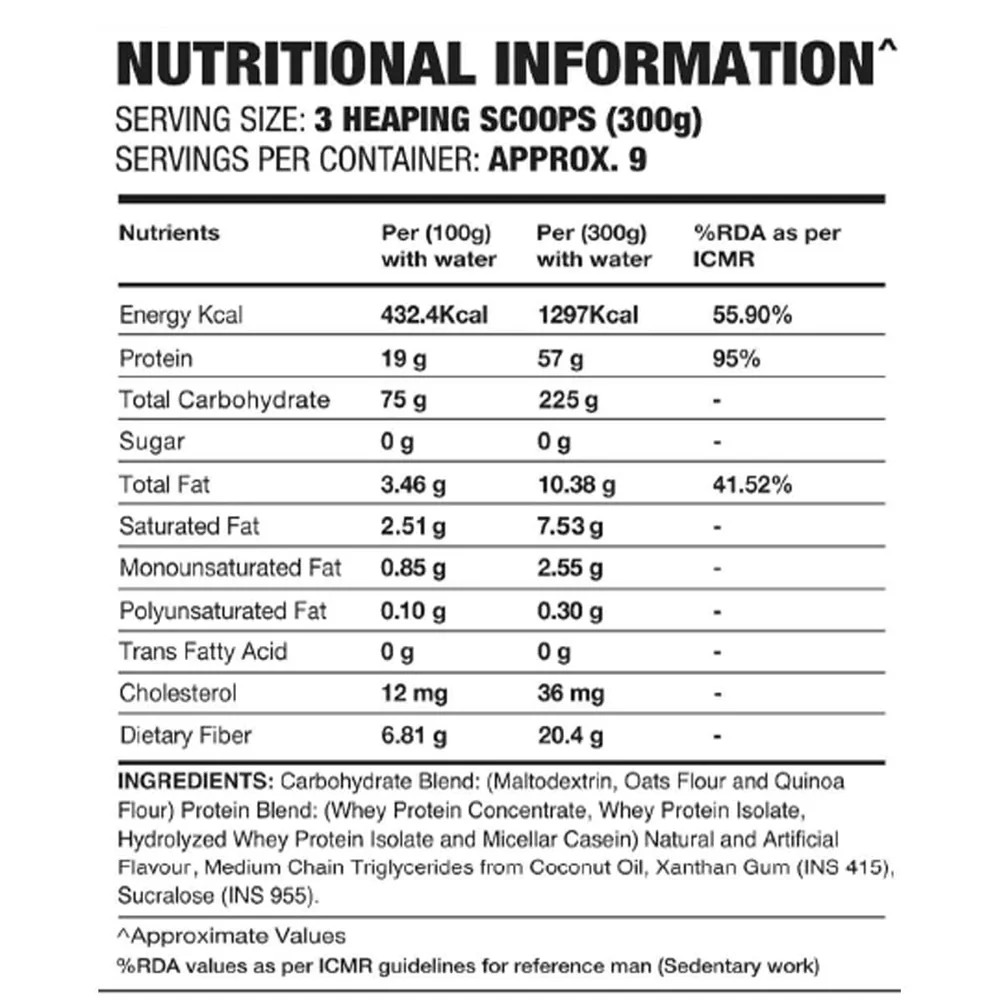 NUTRITIONAL INFORMATION^
SERVING SIZE: 3 HEAPING SCOOPS (300g)
SERVINGS PER CONTAINER: APPROX. 9

| Nutrients | Per (100g) with water | Per (300g) with water | %RDA as per ICMR |
|---|---|---|---|
| Energy Kcal | 432.4Kcal | 1297Kcal | 55.90% |
| Protein | 19 g | 57 g | 95% |
| Total Carbohydrate | 75 g | 225 g | - |
| Sugar | 0 g | 0 g | - |
| Total Fat | 3.46 g | 10.38 g | 41.52% |
| Saturated Fat | 2.51 g | 7.53 g | - |
| Monounsaturated Fat | 0.85 g | 2.55 g | - |
| Polyunsaturated Fat | 0.10 g | 0.30 g | - |
| Trans Fatty Acid | 0 g | 0 g | - |
| Cholesterol | 12 mg | 36 mg | - |
| Dietary Fiber | 6.81 g | 20.4 g | - |

INGREDIENTS: Carbohydrate Blend: (Maltodextrin, Oats Flour and Quinoa Flour) Protein Blend: (Whey Protein Concentrate, Whey Protein Isolate, Hydrolyzed Whey Protein Isolate and Micellar Casein) Natural and Artificial Flavour, Medium Chain Triglycerides from Coconut Oil, Xanthan Gum (INS 415), Sucralose (INS 955).

^Approximate Values
%RDA values as per ICMR guidelines for reference man (Sedentary work)